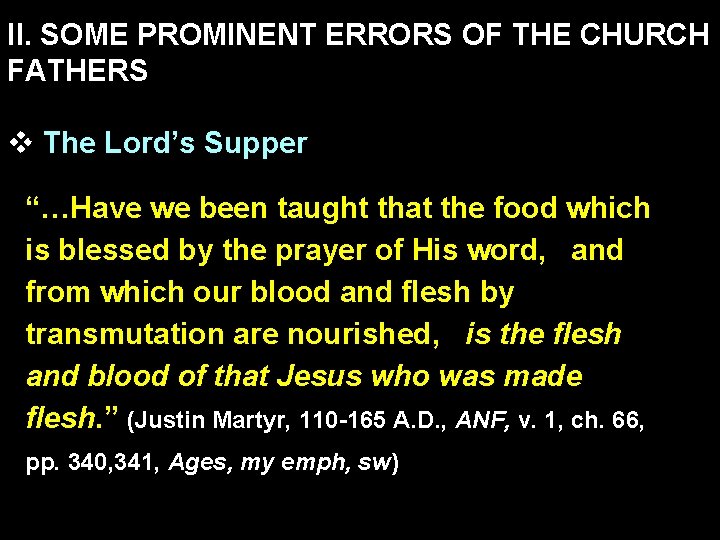 II. SOME PROMINENT ERRORS OF THE CHURCH FATHERS

❖ The Lord's Supper

"…Have we been taught that the food which is blessed by the prayer of His word, and from which our blood and flesh by transmutation are nourished, is the flesh and blood of that Jesus who was made flesh." (Justin Martyr, 110-165 A.D., ANF, v. 1, ch. 66, pp. 340,341, Ages, my emph, sw)